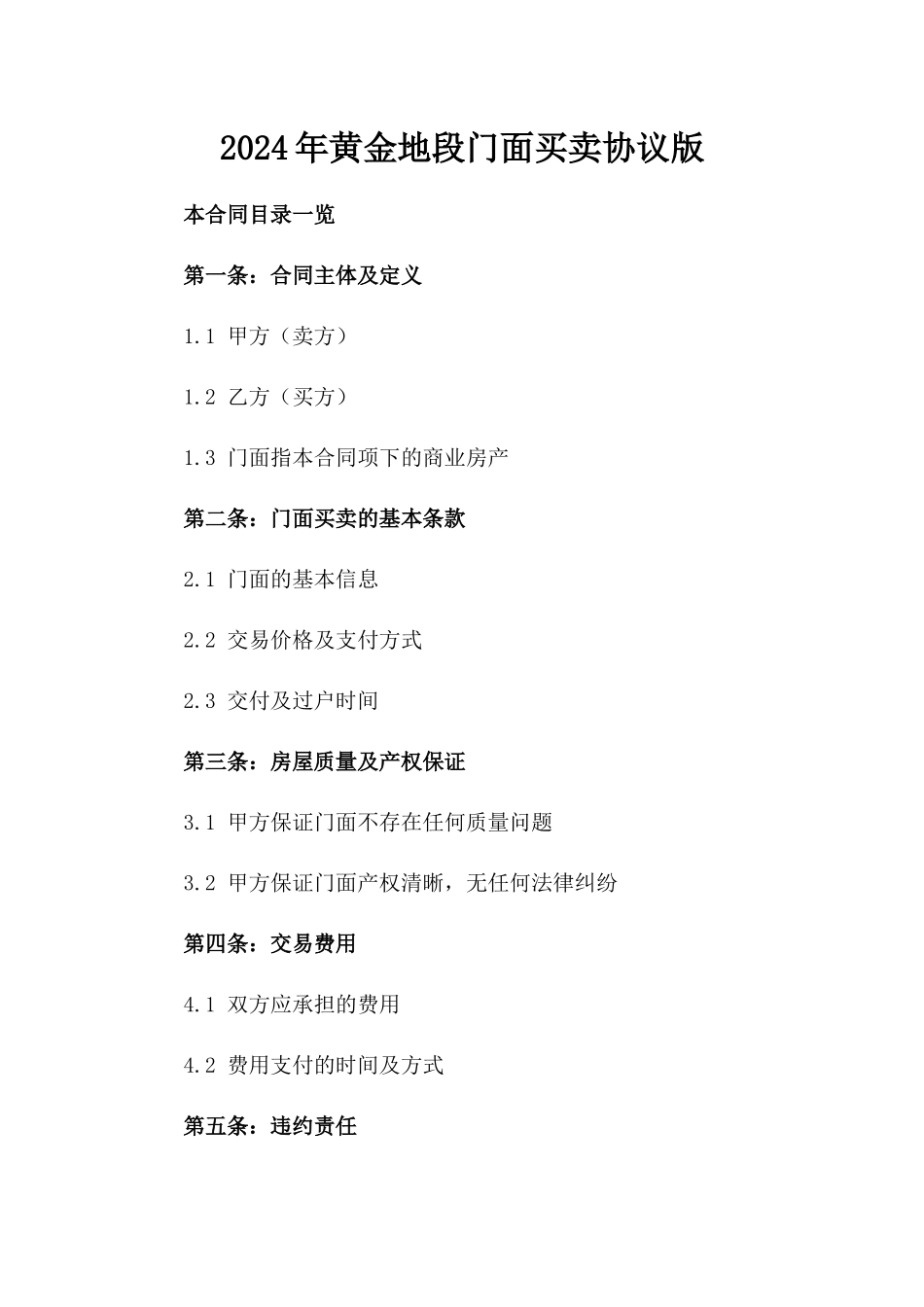 2024年黄金地段门面买卖协议版

本合同目录一览

第一条：合同主体及定义

1.1 甲方（卖方）

1.2 乙方（买方）

1.3 门面指本合同项下的商业房产

第二条：门面买卖的基本条款

2.1 门面的基本信息

2.2 交易价格及支付方式

2.3 交付及过户时间

第三条：房屋质量及产权保证

3.1 甲方保证门面不存在任何质量问题

3.2 甲方保证门面产权清晰，无任何法律纠纷

第四条：交易费用

4.1 双方应承担的费用

4.2 费用支付的时间及方式

第五条：违约责任